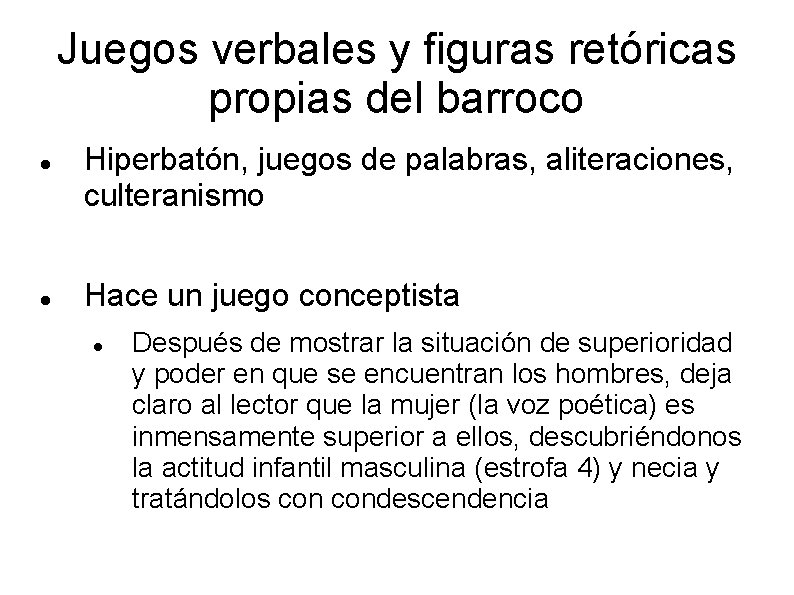 Juegos verbales y figuras retóricas propias del barroco

• Hiperbatón, juegos de palabras, aliteraciones, culteranismo

• Hace un juego conceptista

• Después de mostrar la situación de superioridad y poder en que se encuentran los hombres, deja claro al lector que la mujer (la voz poética) es inmensamente superior a ellos, descubriéndonos la actitud infantil masculina (estrofa 4) y necia y tratándolos con condescendencia